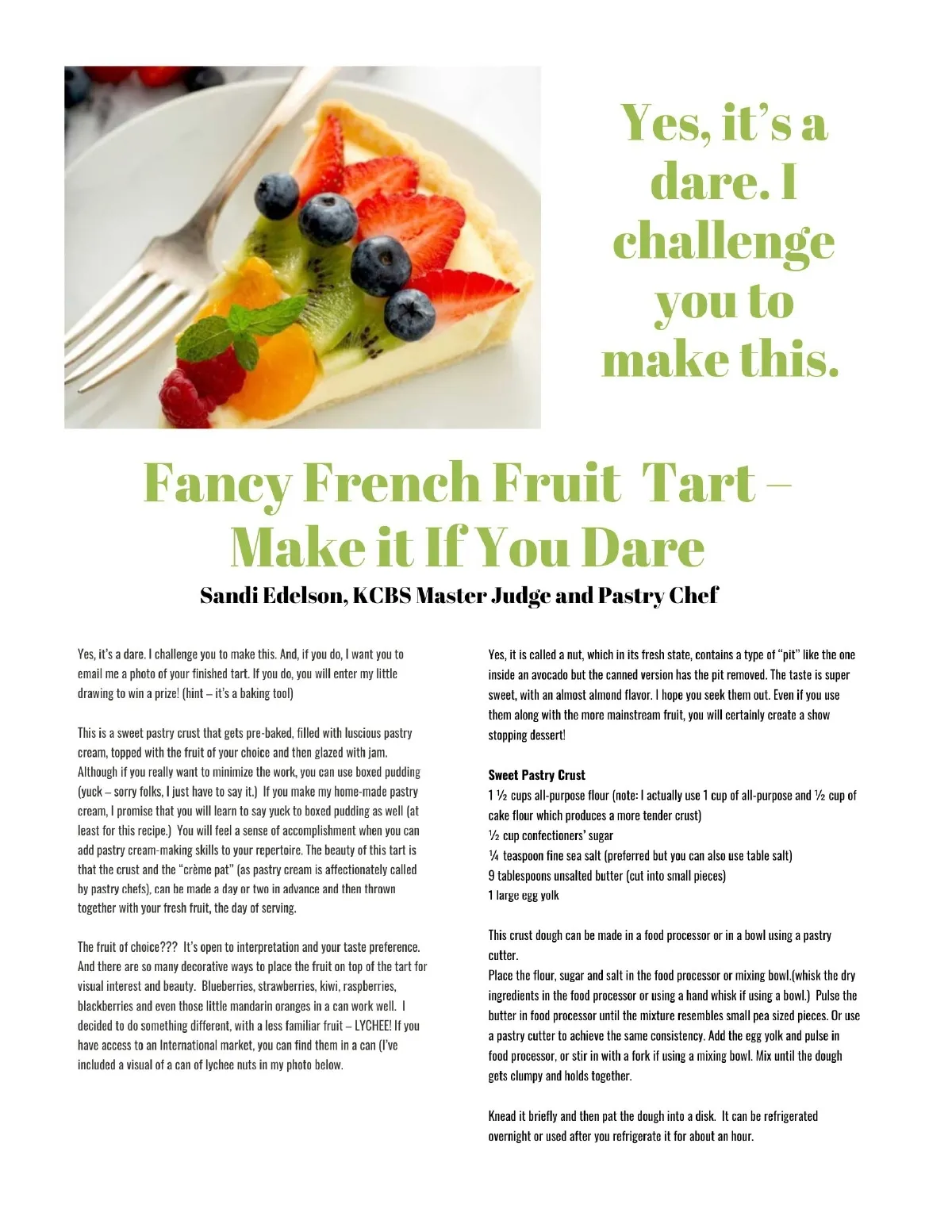 Yes, it's a dare. I challenge you to make this.

Fancy French Fruit Tart – Make it If You Dare

Sandi Edelson, KCBS Master Judge and Pastry Chef

Yes, it's a dare. I challenge you to make this. And, if you do, I want you to email me a photo of your finished tart. If you do, you will enter my little drawing to win a prize! (hint – it's a baking tool)

This is a sweet pastry crust that gets pre-baked, filled with luscious pastry cream, topped with the fruit of your choice and then glazed with jam. Although if you really want to minimize the work, you can use boxed pudding (yuck – sorry folks, I just have to say it.) If you make my home-made pastry cream, I promise that you will learn to say yuck to boxed pudding as well (at least for this recipe.) You will feel a sense of accomplishment when you can add pastry cream-making skills to your repertoire. The beauty of this tart is that the crust and the "crème pat" (as pastry cream is affectionately called by pastry chefs), can be made a day or two in advance and then thrown together with your fresh fruit, the day of serving.

The fruit of choice??? It's open to interpretation and your taste preference. And there are so many decorative ways to place the fruit on top of the tart for visual interest and beauty. Blueberries, strawberries, kiwi, raspberries, blackberries and even those little mandarin oranges in a can work well. I decided to do something different, with a less familiar fruit – LYCHEE! If you have access to an International market, you can find them in a can (I've included a visual of a can of lychee nuts in my photo below.

Yes, it is called a nut, which in its fresh state, contains a type of "pit" like the one inside an avocado but the canned version has the pit removed. The taste is super sweet, with an almost almond flavor. I hope you seek them out. Even if you use them along with the more mainstream fruit, you will certainly create a show stopping dessert!

Sweet Pastry Crust
1 ½ cups all-purpose flour (note: I actually use 1 cup of all-purpose and ½ cup of cake flour which produces a more tender crust)
½ cup confectioners' sugar
¼ teaspoon fine sea salt (preferred but you can also use table salt)
9 tablespoons unsalted butter (cut into small pieces)
1 large egg yolk

This crust dough can be made in a food processor or in a bowl using a pastry cutter.
Place the flour, sugar and salt in the food processor or mixing bowl.(whisk the dry ingredients in the food processor or using a hand whisk if using a bowl.) Pulse the butter in food processor until the mixture resembles small pea sized pieces. Or use a pastry cutter to achieve the same consistency. Add the egg yolk and pulse in food processor, or stir in with a fork if using a mixing bowl. Mix until the dough gets clumpy and holds together.

Knead it briefly and then pat the dough into a disk. It can be refrigerated overnight or used after you refrigerate it for about an hour.